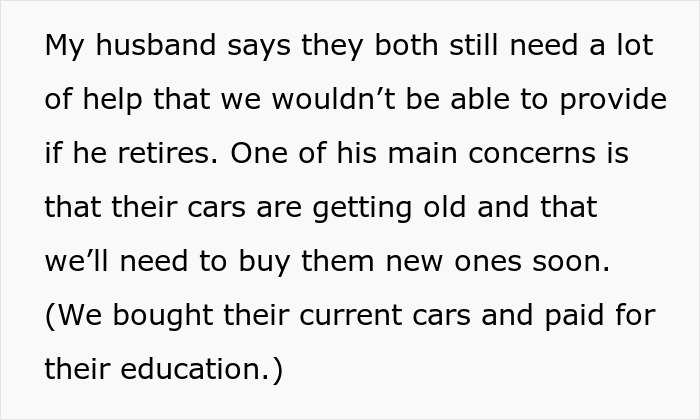 My husband says they both still need a lot of help that we wouldn’t be able to provide if he retires. One of his main concerns is that their cars are getting old and that we’ll need to buy them new ones soon. (We bought their current cars and paid for their education.)